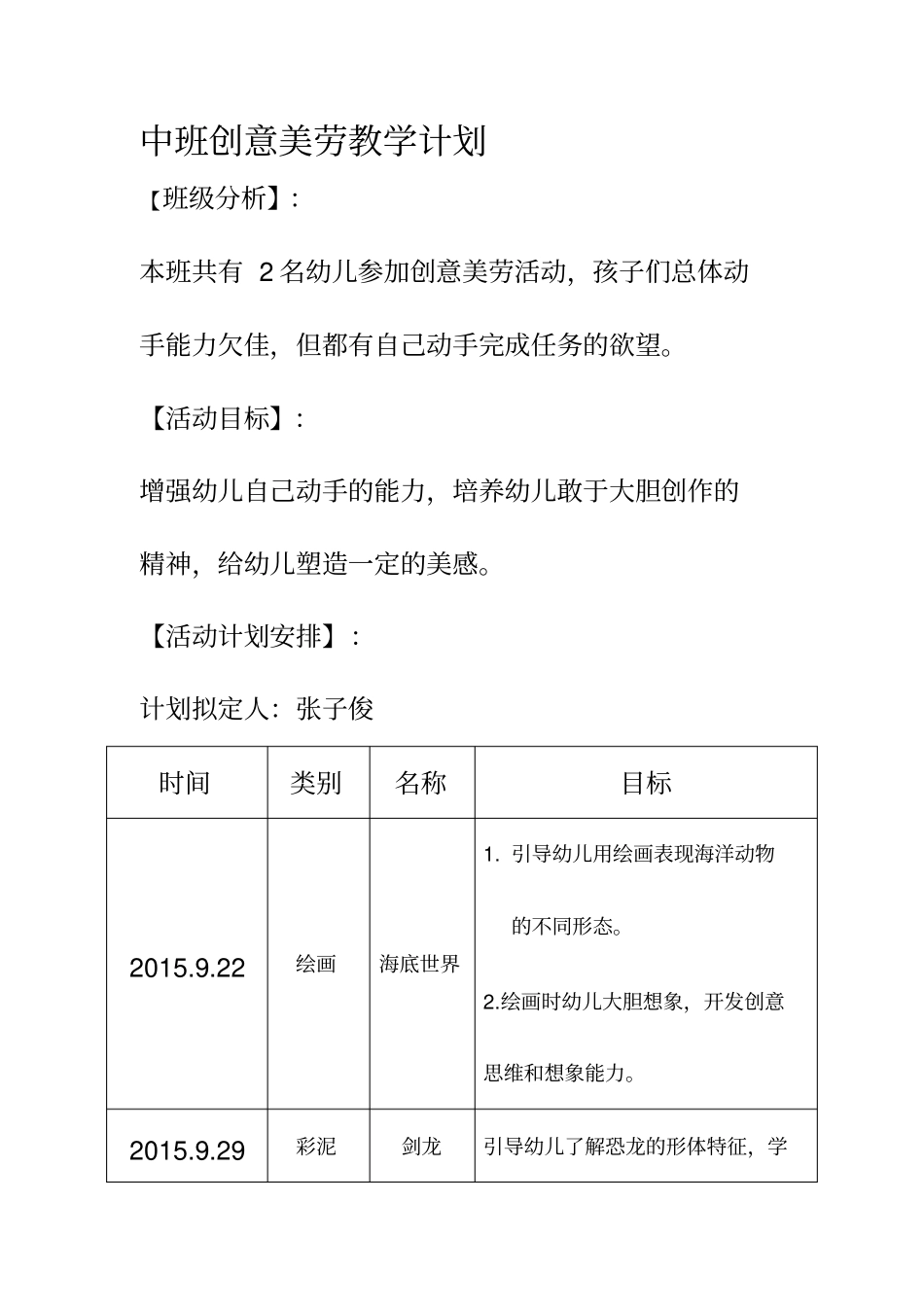 中班创意美劳教学计划

【班级分析】：

本班共有 2 名幼儿参加创意美劳活动，孩子们总体动手能力欠佳，但都有自己动手完成任务的欲望。

【活动目标】：

增强幼儿自己动手的能力，培养幼儿敢于大胆创作的精神，给幼儿塑造一定的美感。

【活动计划安排】：

计划拟定人：张子俊

| 时间 | 类别 | 名称 | 目标 |
|---|---|---|---|
| 2015.9.22 | 绘画 | 海底世界 | 1. 引导幼儿用绘画表现海洋动物的不同形态。 2.绘画时幼儿大胆想象，开发创意思维和想象能力。 |
| 2015.9.29 | 彩泥 | 剑龙 | 引导幼儿了解恐龙的形体特征，学 |